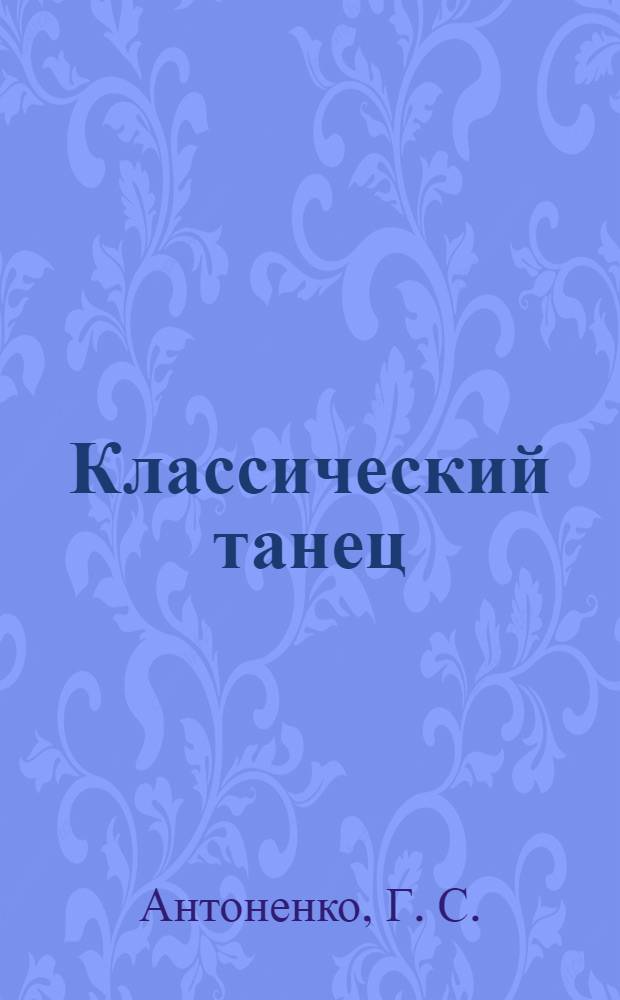 Классический танец

Антоненко, Г. С.